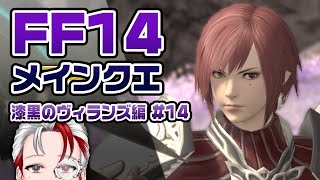 FF14
メインクエ
漆黒のヴィランズ編 #14